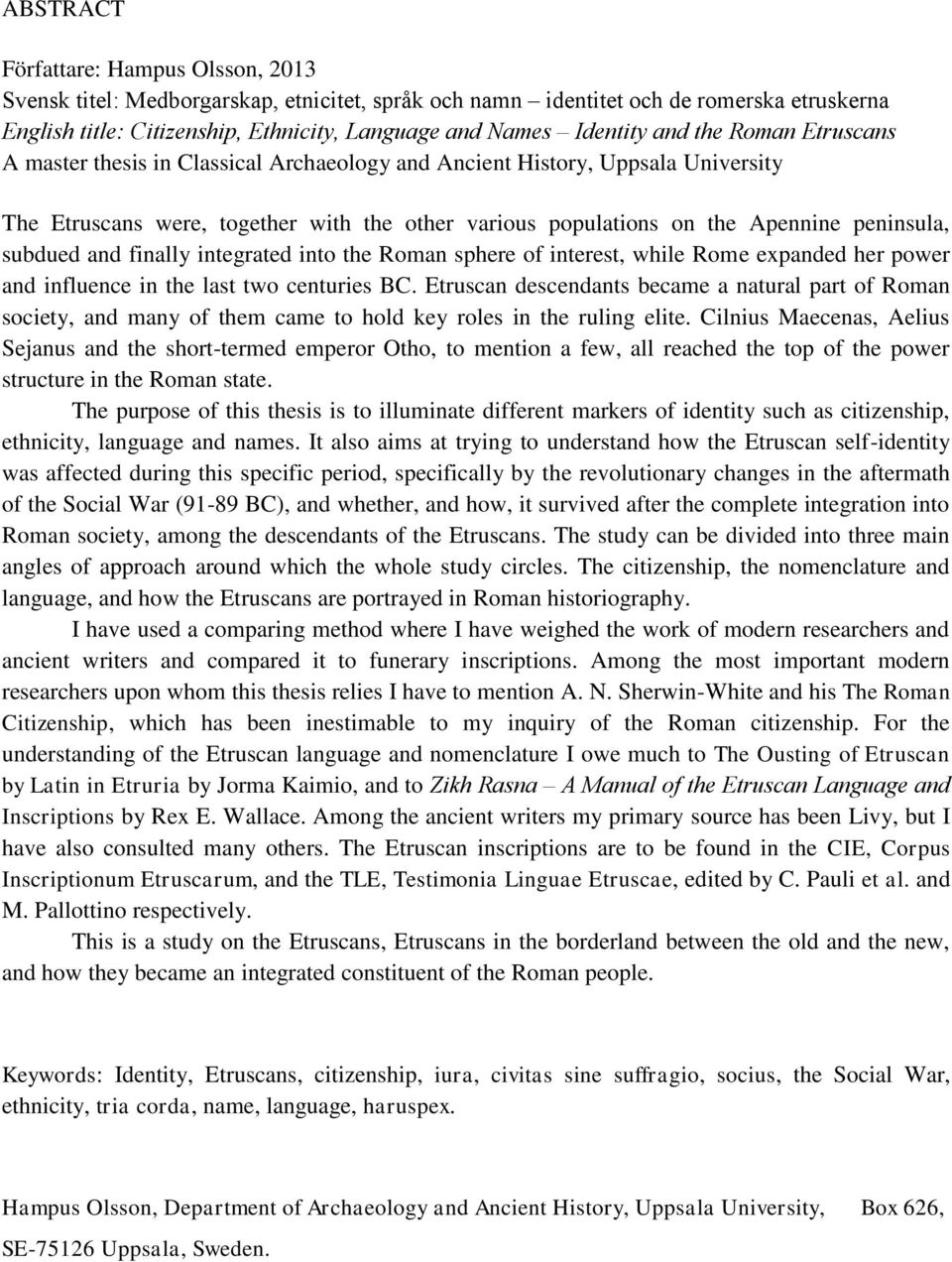 ABSTRACT

Författare: Hampus Olsson, 2013
Svensk titel: Medborgarskap, etnicitet, språk och namn – identitet och de romerska etruskerna
English title: Citizenship, Ethnicity, Language and Names – Identity and the Roman Etruscans
A master thesis in Classical Archaeology and Ancient History, Uppsala University

The Etruscans were, together with the other various populations on the Apennine peninsula, subdued and finally integrated into the Roman sphere of interest, while Rome expanded her power and influence in the last two centuries BC. Etruscan descendants became a natural part of Roman society, and many of them came to hold key roles in the ruling elite. Cilnius Maecenas, Aelius Sejanus and the short-termed emperor Otho, to mention a few, all reached the top of the power structure in the Roman state.

The purpose of this thesis is to illuminate different markers of identity such as citizenship, ethnicity, language and names. It also aims at trying to understand how the Etruscan self-identity was affected during this specific period, specifically by the revolutionary changes in the aftermath of the Social War (91-89 BC), and whether, and how, it survived after the complete integration into Roman society, among the descendants of the Etruscans. The study can be divided into three main angles of approach around which the whole study circles. The citizenship, the nomenclature and language, and how the Etruscans are portrayed in Roman historiography.

I have used a comparing method where I have weighed the work of modern researchers and ancient writers and compared it to funerary inscriptions. Among the most important modern researchers upon whom this thesis relies I have to mention A. N. Sherwin-White and his The Roman Citizenship, which has been inestimable to my inquiry of the Roman citizenship. For the understanding of the Etruscan language and nomenclature I owe much to The Ousting of Etruscan by Latin in Etruria by Jorma Kaimio, and to Zikh Rasna – A Manual of the Etruscan Language and Inscriptions by Rex E. Wallace. Among the ancient writers my primary source has been Livy, but I have also consulted many others. The Etruscan inscriptions are to be found in the CIE, Corpus Inscriptionum Etruscarum, and the TLE, Testimonia Linguae Etruscae, edited by C. Pauli et al. and M. Pallottino respectively.

This is a study on the Etruscans, Etruscans in the borderland between the old and the new, and how they became an integrated constituent of the Roman people.

Keywords: Identity, Etruscans, citizenship, iura, civitas sine suffragio, socius, the Social War, ethnicity, tria corda, name, language, haruspex.

Hampus Olsson, Department of Archaeology and Ancient History, Uppsala University, Box 626, SE-75126 Uppsala, Sweden.